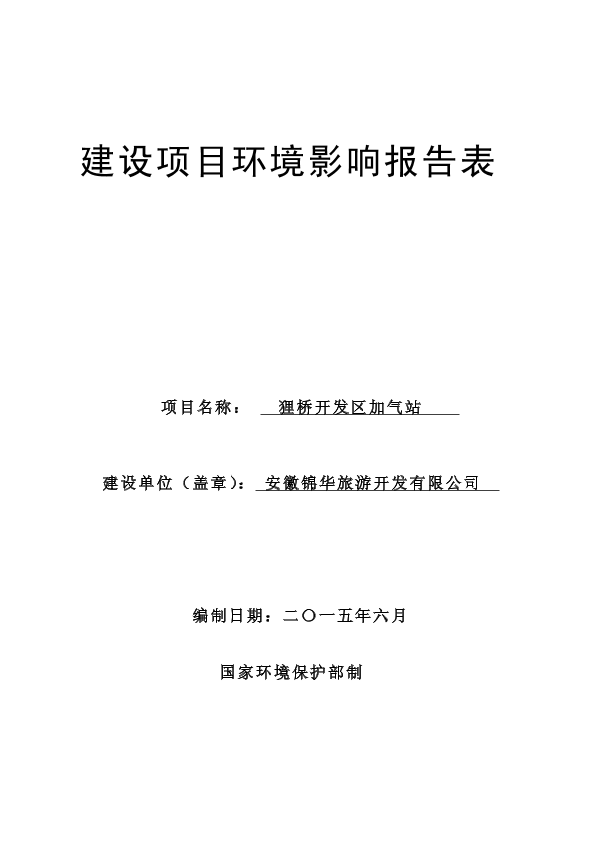 建设项目环境影响报告表

项目名称： 狸桥开发区加气站

建设单位（盖章）： 安徽锦华旅游开发有限公司

编制日期：二〇一五年六月

国家环境保护部制